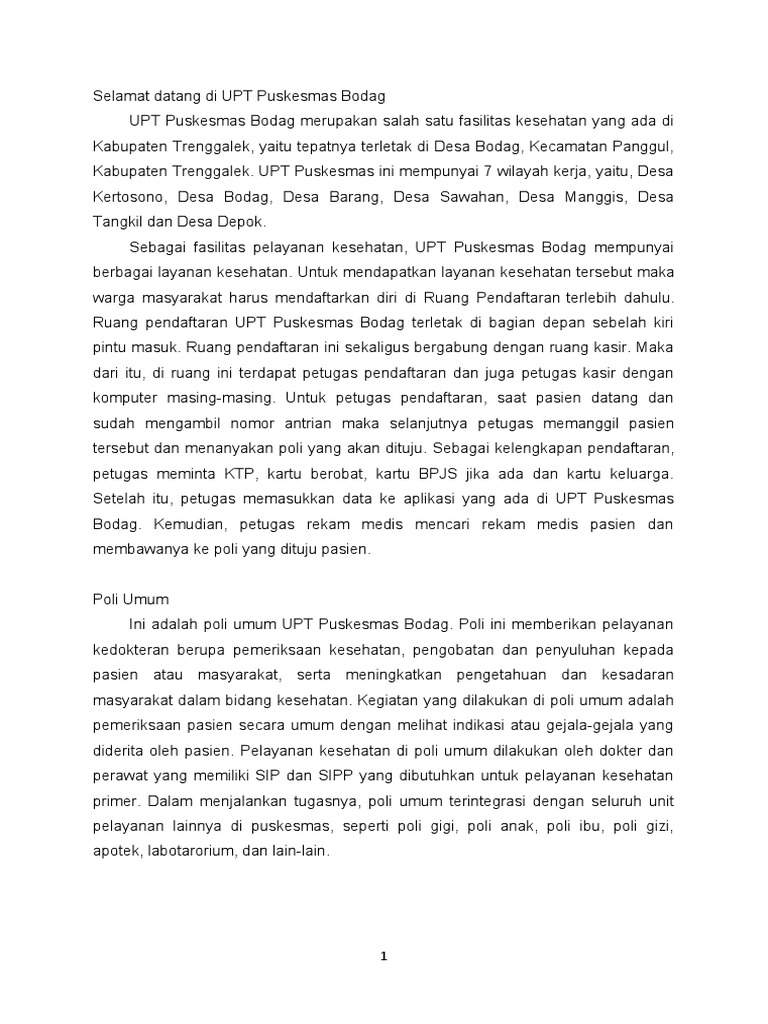 Selamat datang di UPT Puskesmas Bodag

UPT Puskesmas Bodag merupakan salah satu fasilitas kesehatan yang ada di Kabupaten Trenggalek, yaitu tepatnya terletak di Desa Bodag, Kecamatan Panggul, Kabupaten Trenggalek. UPT Puskesmas ini mempunyai 7 wilayah kerja, yaitu, Desa Kertosono, Desa Bodag, Desa Barang, Desa Sawahan, Desa Manggis, Desa Tangkil dan Desa Depok.

Sebagai fasilitas pelayanan kesehatan, UPT Puskesmas Bodag mempunyai berbagai layanan kesehatan. Untuk mendapatkan layanan kesehatan tersebut maka warga masyarakat harus mendaftarkan diri di Ruang Pendaftaran terlebih dahulu. Ruang pendaftaran UPT Puskesmas Bodag terletak di bagian depan sebelah kiri pintu masuk. Ruang pendaftaran ini sekaligus bergabung dengan ruang kasir. Maka dari itu, di ruang ini terdapat petugas pendaftaran dan juga petugas kasir dengan komputer masing-masing. Untuk petugas pendaftaran, saat pasien datang dan sudah mengambil nomor antrian maka selanjutnya petugas memanggil pasien tersebut dan menanyakan poli yang akan dituju. Sebagai kelengkapan pendaftaran, petugas meminta KTP, kartu berobat, kartu BPJS jika ada dan kartu keluarga. Setelah itu, petugas memasukkan data ke aplikasi yang ada di UPT Puskesmas Bodag. Kemudian, petugas rekam medis mencari rekam medis pasien dan membawanya ke poli yang dituju pasien.

Poli Umum

Ini adalah poli umum UPT Puskesmas Bodag. Poli ini memberikan pelayanan kedokteran berupa pemeriksaan kesehatan, pengobatan dan penyuluhan kepada pasien atau masyarakat, serta meningkatkan pengetahuan dan kesadaran masyarakat dalam bidang kesehatan. Kegiatan yang dilakukan di poli umum adalah pemeriksaan pasien secara umum dengan melihat indikasi atau gejala-gejala yang diderita oleh pasien. Pelayanan kesehatan di poli umum dilakukan oleh dokter dan perawat yang memiliki SIP dan SIPP yang dibutuhkan untuk pelayanan kesehatan primer. Dalam menjalankan tugasnya, poli umum terintegrasi dengan seluruh unit pelayanan lainnya di puskesmas, seperti poli gigi, poli anak, poli ibu, poli gizi, apotek, labotarorium, dan lain-lain.

1